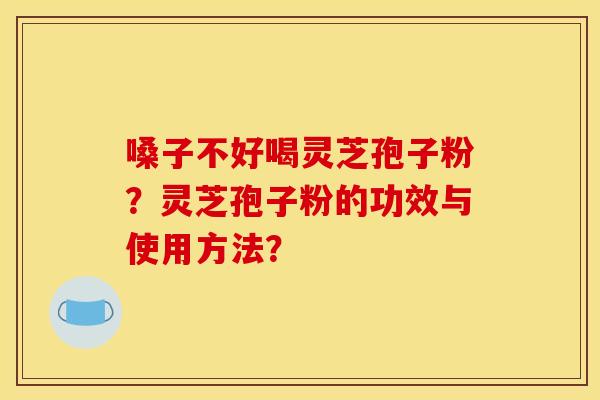 嗓子不好喝灵芝孢子粉？灵芝孢子粉的功效与使用方法?